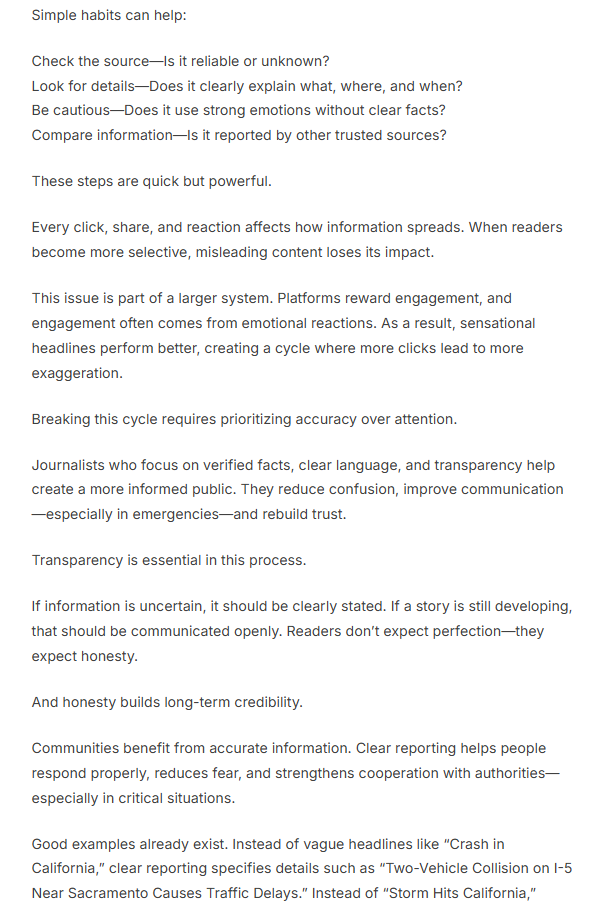 Simple habits can help:

Check the source—Is it reliable or unknown?
Look for details—Does it clearly explain what, where, and when?
Be cautious—Does it use strong emotions without clear facts?
Compare information—Is it reported by other trusted sources?

These steps are quick but powerful.

Every click, share, and reaction affects how information spreads. When readers become more selective, misleading content loses its impact.

This issue is part of a larger system. Platforms reward engagement, and engagement often comes from emotional reactions. As a result, sensational headlines perform better, creating a cycle where more clicks lead to more exaggeration.

Breaking this cycle requires prioritizing accuracy over attention.

Journalists who focus on verified facts, clear language, and transparency help create a more informed public. They reduce confusion, improve communication—especially in emergencies—and rebuild trust.

Transparency is essential in this process.

If information is uncertain, it should be clearly stated. If a story is still developing, that should be communicated openly. Readers don't expect perfection—they expect honesty.

And honesty builds long-term credibility.

Communities benefit from accurate information. Clear reporting helps people respond properly, reduces fear, and strengthens cooperation with authorities—especially in critical situations.

Good examples already exist. Instead of vague headlines like "Crash in California," clear reporting specifies details such as "Two-Vehicle Collision on I-5 Near Sacramento Causes Traffic Delays." Instead of "Storm Hits California,"